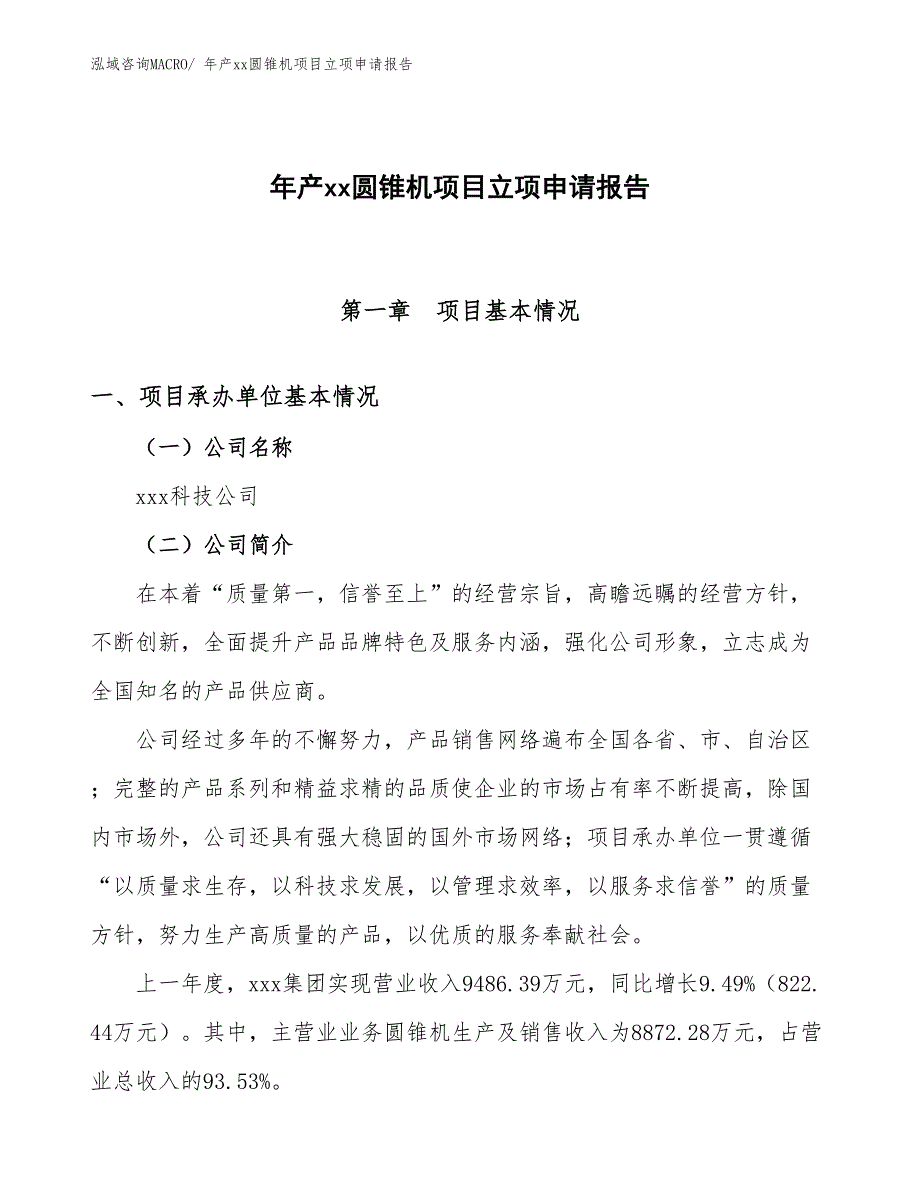 泓域咨询MACRO/ 年产xx圆锥机项目立项申请报告

年产xx圆锥机项目立项申请报告

第一章　项目基本情况

一、项目承办单位基本情况

（一）公司名称

xxx科技公司

（二）公司简介

在本着“质量第一，信誉至上”的经营宗旨，高瞻远瞩的经营方针，不断创新，全面提升产品品牌特色及服务内涵，强化公司形象，立志成为全国知名的产品供应商。

公司经过多年的不懈努力，产品销售网络遍布全国各省、市、自治区；完整的产品系列和精益求精的品质使企业的市场占有率不断提高，除国内市场外，公司还具有强大稳固的国外市场网络；项目承办单位一贯遵循“以质量求生存，以科技求发展，以管理求效率，以服务求信誉”的质量方针，努力生产高质量的产品，以优质的服务奉献社会。

上一年度，xxx集团实现营业收入9486.39万元，同比增长9.49%（822.44万元）。其中，主营业业务圆锥机生产及销售收入为8872.28万元，占营业总收入的93.53%。